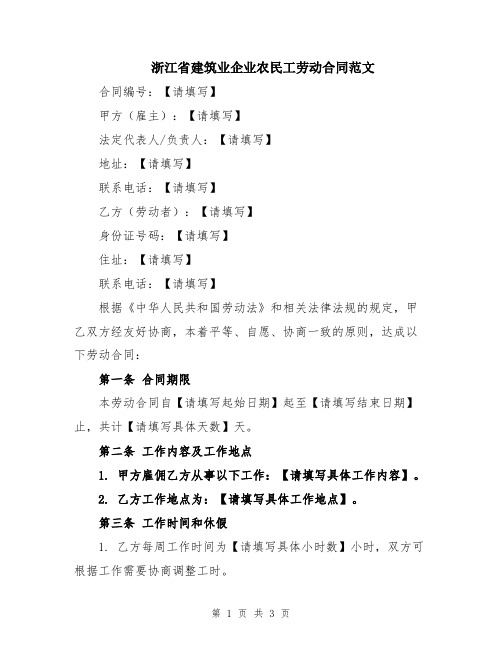 浙江省建筑业企业农民工劳动合同范文

合同编号：【请填写】

甲方（雇主）：【请填写】

法定代表人/负责人：【请填写】

地址：【请填写】

联系电话：【请填写】

乙方（劳动者）：【请填写】

身份证号码：【请填写】

住址：【请填写】

联系电话：【请填写】

根据《中华人民共和国劳动法》和相关法律法规的规定，甲乙双方经友好协商，本着平等、自愿、协商一致的原则，达成以下劳动合同：

第一条 合同期限

本劳动合同自【请填写起始日期】起至【请填写结束日期】止，共计【请填写具体天数】天。

第二条 工作内容及工作地点

1. 甲方雇佣乙方从事以下工作：【请填写具体工作内容】。

2. 乙方工作地点为：【请填写具体工作地点】。

第三条 工作时间和休假

1. 乙方每周工作时间为【请填写具体小时数】小时，双方可根据工作需要协商调整工时。

第 1 页 共 3 页